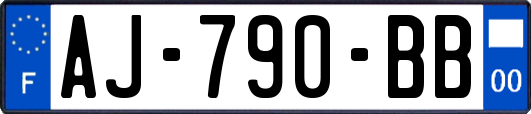 F

AJ-790-BB

00